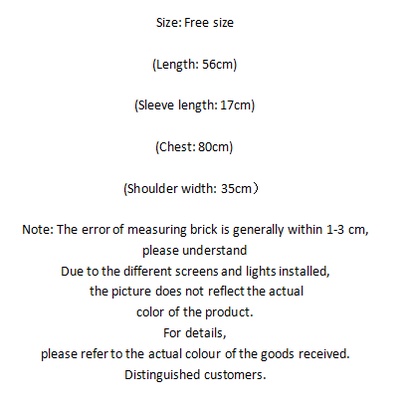 Size: Free size

(Length: 56cm)

(Sleeve length: 17cm)

(Chest: 80cm)

(Shoulder width: 35cm）

Note: The error of measuring brick is generally within 1-3 cm, please understand
Due to the different screens and lights installed, the picture does not reflect the actual color of the product.
For details, please refer to the actual colour of the goods received.
Distinguished customers.